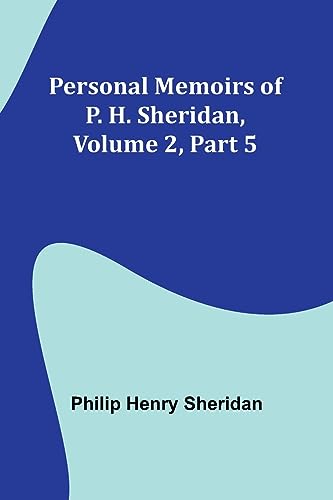 Personal Memoirs of P. H. Sheridan, Volume 2, Part 5

Philip Henry Sheridan